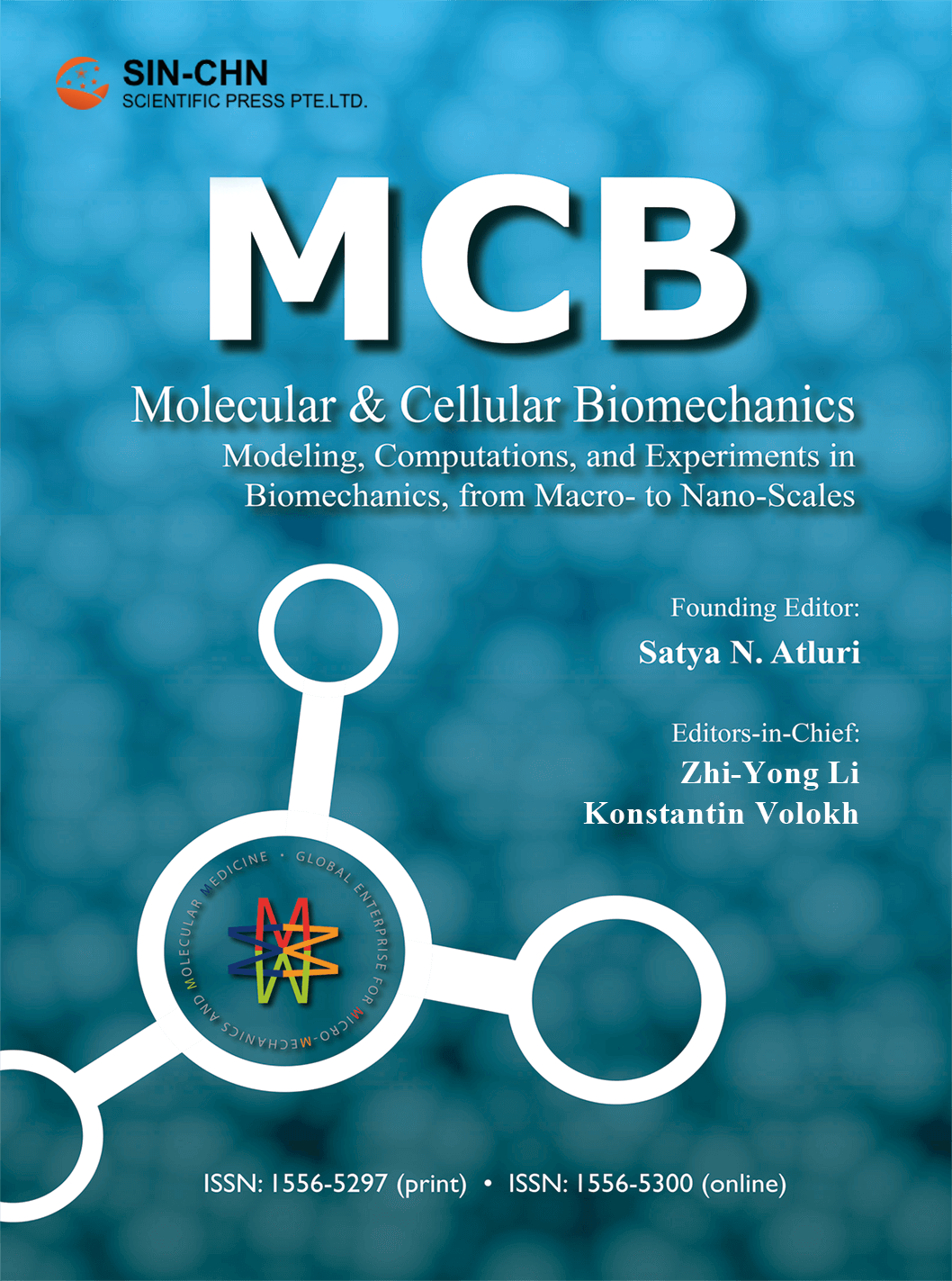 SIN-CHN
SCIENTIFIC PRESS PTE.LTD.

MCB

Molecular & Cellular Biomechanics
Modeling, Computations, and Experiments in Biomechanics, from Macro- to Nano-Scales

Founding Editor:
Satya N. Atluri

Editors-in-Chief:
Zhi-Yong Li
Konstantin Volokh

GLOBAL ENTERPRISE FOR MICRO-MECHANICS AND MOLECULAR MEDICINE •

ISSN: 1556-5297 (print) • ISSN: 1556-5300 (online)